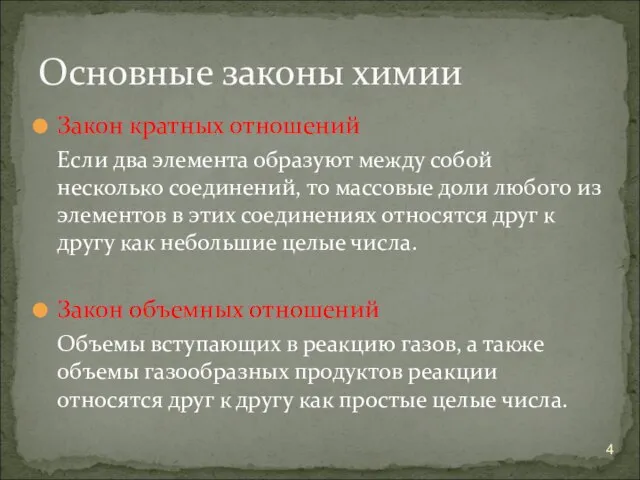 Основные законы химии

Закон кратных отношений

Если два элемента образуют между собой несколько соединений, то массовые доли любого из элементов в этих соединениях относятся друг к другу как небольшие целые числа.

Закон объемных отношений

Объемы вступающих в реакцию газов, а также объемы газообразных продуктов реакции относятся друг к другу как простые целые числа.

4